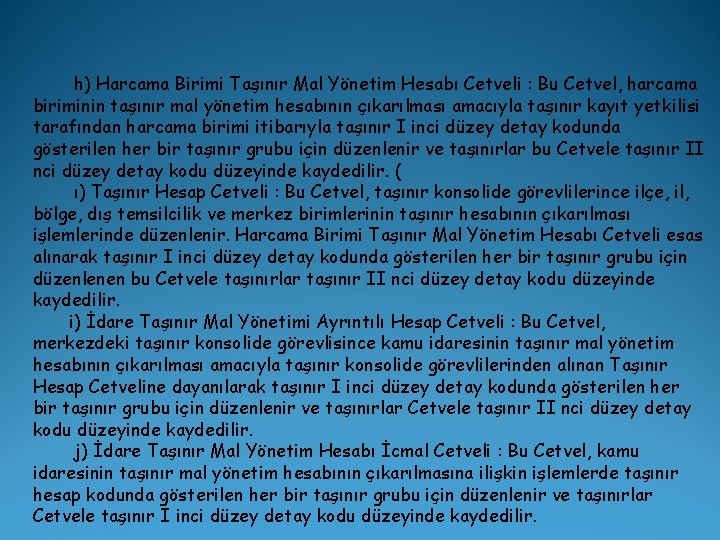 h) Harcama Birimi Taşınır Mal Yönetim Hesabı Cetveli : Bu Cetvel, harcama biriminin taşınır mal yönetim hesabının çıkarılması amacıyla taşınır kayıt yetkilisi tarafından harcama birimi itibarıyla taşınır I inci düzey detay kodunda gösterilen her bir taşınır grubu için düzenlenir ve taşınırlar bu Cetvele taşınır II nci düzey detay kodu düzeyinde kaydedilir. (

ı) Taşınır Hesap Cetveli : Bu Cetvel, taşınır konsolide görevlilerince ilçe, il, bölge, dış temsilcilik ve merkez birimlerinin taşınır hesabının çıkarılması işlemlerinde düzenlenir. Harcama Birimi Taşınır Mal Yönetim Hesabı Cetveli esas alınarak taşınır I inci düzey detay kodunda gösterilen her bir taşınır grubu için düzenlenen bu Cetvele taşınırlar taşınır II nci düzey detay kodu düzeyinde kaydedilir.

i) İdare Taşınır Mal Yönetimi Ayrıntılı Hesap Cetveli : Bu Cetvel, merkezdeki taşınır konsolide görevlisince kamu idaresinin taşınır mal yönetim hesabının çıkarılması amacıyla taşınır konsolide görevlilerinden alınan Taşınır Hesap Cetveline dayanılarak taşınır I inci düzey detay kodunda gösterilen her bir taşınır grubu için düzenlenir ve taşınırlar Cetvele taşınır II nci düzey detay kodu düzeyinde kaydedilir.

j) İdare Taşınır Mal Yönetim Hesabı İcmal Cetveli : Bu Cetvel, kamu idaresinin taşınır mal yönetim hesabının çıkarılmasına ilişkin işlemlerde taşınır hesap kodunda gösterilen her bir taşınır grubu için düzenlenir ve taşınırlar Cetvele taşınır I inci düzey detay kodu düzeyinde kaydedilir.